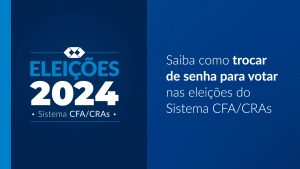 ELEIÇÕES
2024
• Sistema CFA/CRAs •

Saiba como trocar de senha para votar nas eleições do Sistema CFA/CRAs